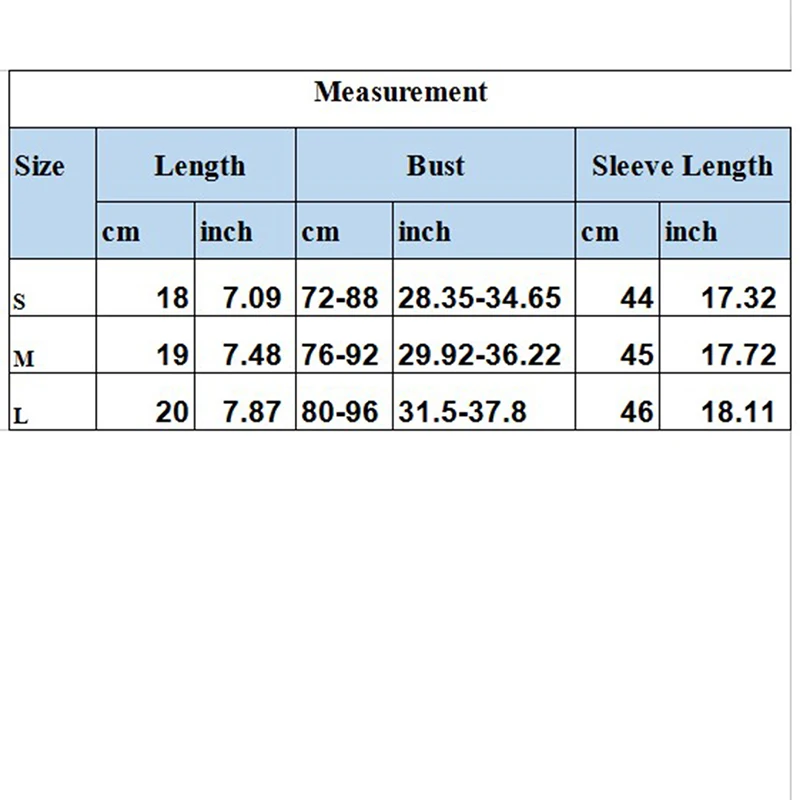 Measurement

| Size | Length | | Bust | | Sleeve Length | |
|---|---|---|---|---|---|---|
| | cm | inch | cm | inch | cm | inch |
| S | 18 | 7.09 | 72-88 | 28.35-34.65 | 44 | 17.32 |
| M | 19 | 7.48 | 76-92 | 29.92-36.22 | 45 | 17.72 |
| L | 20 | 7.87 | 80-96 | 31.5-37.8 | 46 | 18.11 |